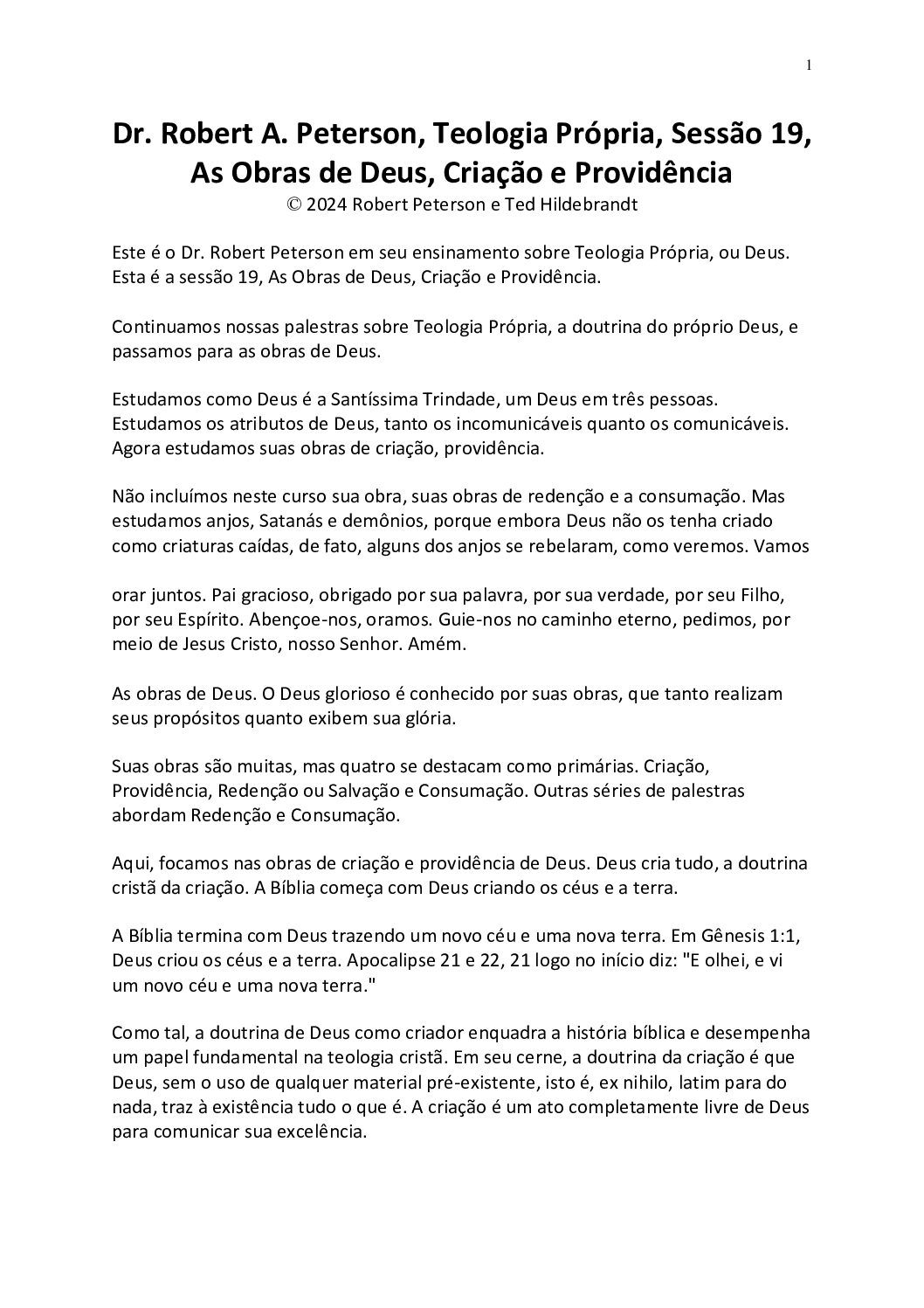 1

Dr. Robert A. Peterson, Teologia Própria, Sessão 19, As Obras de Deus, Criação e Providência
© 2024 Robert Peterson e Ted Hildebrandt

Este é o Dr. Robert Peterson em seu ensinamento sobre Teologia Própria, ou Deus. Esta é a sessão 19, As Obras de Deus, Criação e Providência.

Continuamos nossas palestras sobre Teologia Própria, a doutrina do próprio Deus, e passamos para as obras de Deus.

Estudamos como Deus é a Santíssima Trindade, um Deus em três pessoas. Estudamos os atributos de Deus, tanto os incomunicáveis quanto os comunicáveis. Agora estudamos suas obras de criação, providência.

Não incluímos neste curso sua obra, suas obras de redenção e a consumação. Mas estudamos anjos, Satanás e demônios, porque embora Deus não os tenha criado como criaturas caídas, de fato, alguns dos anjos se rebelaram, como veremos. Vamos

orar juntos. Pai gracioso, obrigado por sua palavra, por sua verdade, por seu Filho, por seu Espírito. Abençoe-nos, oramos. Guie-nos no caminho eterno, pedimos, por meio de Jesus Cristo, nosso Senhor. Amém.

As obras de Deus. O Deus glorioso é conhecido por suas obras, que tanto realizam seus propósitos quanto exibem sua glória.

Suas obras são muitas, mas quatro se destacam como primárias. Criação, Providência, Redenção ou Salvação e Consumação. Outras séries de palestras abordam Redenção e Consumação.

Aqui, focamos nas obras de criação e providência de Deus. Deus cria tudo, a doutrina cristã da criação. A Bíblia começa com Deus criando os céus e a terra.

A Bíblia termina com Deus trazendo um novo céu e uma nova terra. Em Gênesis 1:1, Deus criou os céus e a terra. Apocalipse 21 e 22, 21 logo no início diz: "E olhei, e vi um novo céu e uma nova terra."

Como tal, a doutrina de Deus como criador enquadra a história bíblica e desempenha um papel fundamental na teologia cristã. Em seu cerne, a doutrina da criação é que Deus, sem o uso de qualquer material pré-existente, isto é, ex nihilo, latim para do nada, traz à existência tudo o que é. A criação é um ato completamente livre de Deus para comunicar sua excelência.